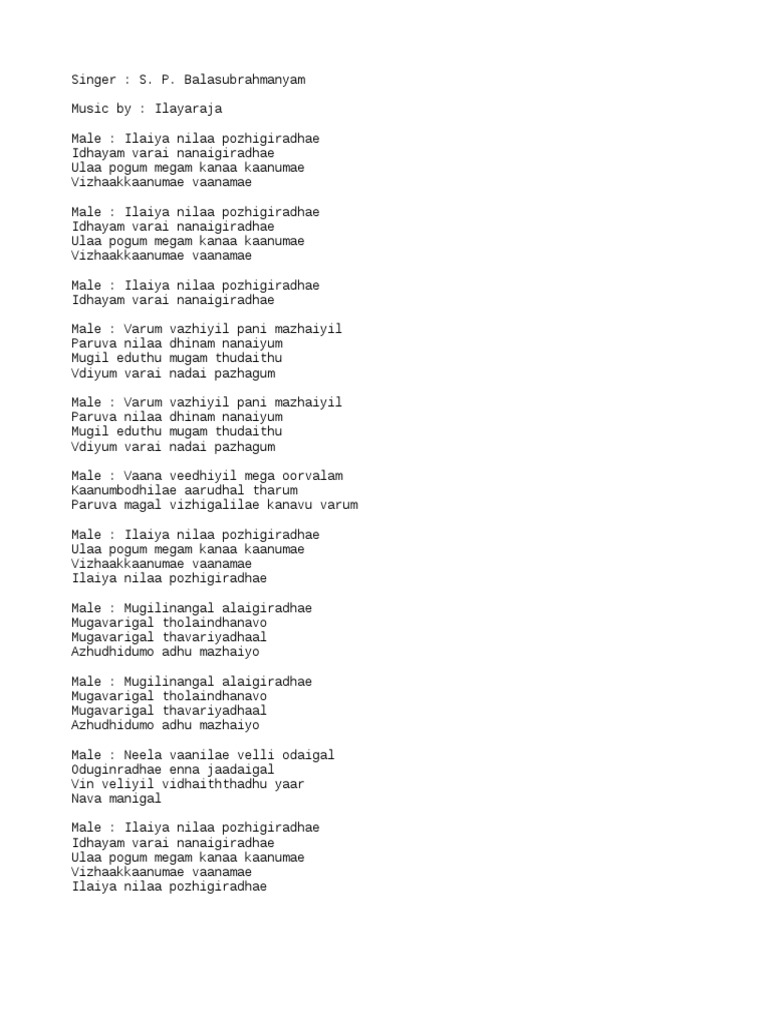 Singer : S. P. Balasubrahmanyam

Music by : Ilayaraja

Male : Ilaiya nilaa pozhigiradhae
Idhayam varai nanaigiradhae
Ulaa pogum megam kanaa kaanumae
Vizhaakkaanumae vaanamae

Male : Ilaiya nilaa pozhigiradhae
Idhayam varai nanaigiradhae
Ulaa pogum megam kanaa kaanumae
Vizhaakkaanumae vaanamae

Male : Ilaiya nilaa pozhigiradhae
Idhayam varai nanaigiradhae

Male : Varum vazhiyil pani mazhaiyil
Paruva nilaa dhinam nanaiyum
Mugil eduthu mugam thudaithu
Vdiyum varai nadai pazhagum

Male : Varum vazhiyil pani mazhaiyil
Paruva nilaa dhinam nanaiyum
Mugil eduthu mugam thudaithu
Vdiyum varai nadai pazhagum

Male : Vaana veedhiyil mega oorvalam
Kaanumbodhilae aarudhal tharum
Paruva magal vizhigalilae kanavu varum

Male : Ilaiya nilaa pozhigiradhae
Ulaa pogum megam kanaa kaanumae
Vizhaakkaanumae vaanamae
Ilaiya nilaa pozhigiradhae

Male : Mugilinangal alaigiradhae
Mugavarigal tholaindhanavo
Mugavarigal thavariyadhaal
Azhudhidumo adhu mazhaiyo

Male : Mugilinangal alaigiradhae
Mugavarigal tholaindhanavo
Mugavarigal thavariyadhaal
Azhudhidumo adhu mazhaiyo

Male : Neela vaanilae velli odaigal
Oduginradhae enna jaadaigal
Vin veliyil vidhaiththadhu yaar
Nava manigal

Male : Ilaiya nilaa pozhigiradhae
Idhayam varai nanaigiradhae
Ulaa pogum megam kanaa kaanumae
Vizhaakkaanumae vaanamae
Ilaiya nilaa pozhigiradhae